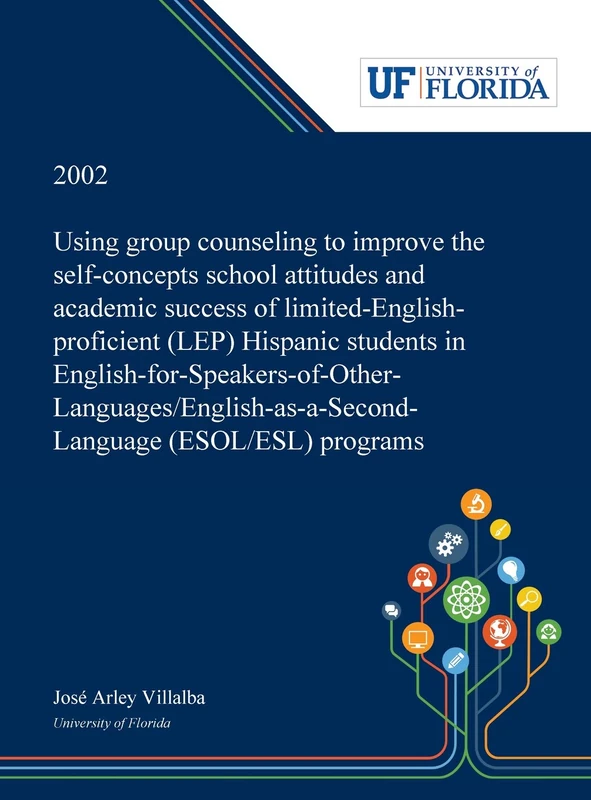 UF UNIVERSITY of FLORIDA

2002

Using group counseling to improve the self-concepts school attitudes and academic success of limited-English-proficient (LEP) Hispanic students in English-for-Speakers-of-Other-Languages/English-as-a-Second-Language (ESOL/ESL) programs

José Arley Villalba
University of Florida